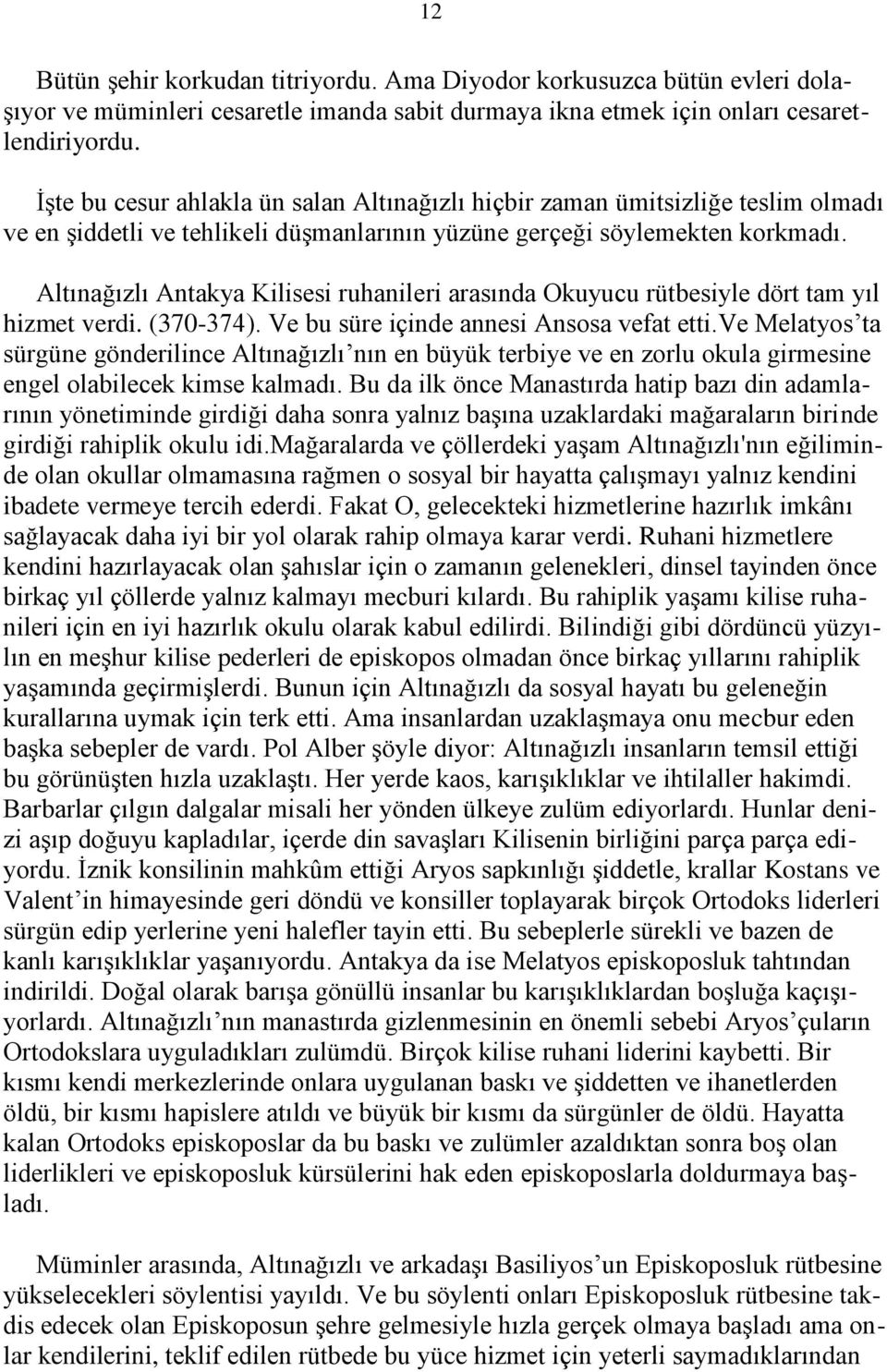 12

Bütün şehir korkudan titriyordu. Ama Diyodor korkusuzca bütün evleri dolaşıyor ve müminleri cesaretle imanda sabit durmaya ikna etmek için onları cesaretlendiriyordu.

İşte bu cesur ahlakla ün salan Altınağızlı hiçbir zaman ümitsizliğe teslim olmadı ve en şiddetli ve tehlikeli düşmanlarının yüzüne gerçeği söylemekten korkmadı.

Altınağızlı Antakya Kilisesi ruhanileri arasında Okuyucu rütbesiyle dört tam yıl hizmet verdi. (370-374). Ve bu süre içinde annesi Ansosa vefat etti.Ve Melatyos'ta sürgüne gönderilince Altınağızlı'nın en büyük terbiye ve en zorlu okula girmesine engel olabilecek kimse kalmadı. Bu da ilk önce Manastırda hatip bazı din adamlarının yönetiminde girdiği daha sonra yalnız başına uzaklardaki mağaraların birinde girdiği rahiplik okulu idi.Mağaralarda ve çöllerdeki yaşam Altınağızlı'nın eğiliminde olan okullar olmamasına rağmen o sosyal bir hayatta çalışmayı yalnız kendini ibadete vermeye tercih ederdi. Fakat O, gelecekteki hizmetlerine hazırlık imkânı sağlayacak daha iyi bir yol olarak rahip olmaya karar verdi. Ruhani hizmetlere kendini hazırlayacak olan şahıslar için o zamanın gelenekleri, dinsel tayinden önce birkaç yıl çöllerde yalnız kalmayı mecburi kılardı. Bu rahiplik yaşamı kilise ruhanileri için en iyi hazırlık okulu olarak kabul edilirdi. Bilindiği gibi dördüncü yüzyılın en meşhur kilise pederleri de episkopos olmadan önce birkaç yıllarını rahiplik yaşamında geçirmişlerdi. Bunun için Altınağızlı da sosyal hayatı bu geleneğin kurallarına uymak için terk etti. Ama insanlardan uzaklaşmaya onu mecbur eden başka sebepler de vardı. Pol Alber şöyle diyor: Altınağızlı insanların temsil ettiği bu görünüşten hızla uzaklaştı. Her yerde kaos, karışıklıklar ve ihtilaller hakimdi. Barbarlar çılgın dalgalar misali her yönden ülkeye zulüm ediyorlardı. Hunlar denizi aşıp doğuyu kapladılar, içerde din savaşları Kilisenin birliğini parça parça ediyordu. İznik konsilinin mahkûm ettiği Aryos sapkınlığı şiddetle, krallar Kostans ve Valent'in himayesinde geri döndü ve konsiller toplayarak birçok Ortodoks liderleri sürgün edip yerlerine yeni halefler tayin etti. Bu sebeplerle sürekli ve bazen de kanlı karışıklıklar yaşanıyordu. Antakya da ise Melatyos episkoposluk tahtından indirildi. Doğal olarak barışa gönüllü insanlar bu karışıklıklardan boşluğa kaçışıyorlardı. Altınağızlı'nın manastırda gizlenmesinin en önemli sebebi Aryos'çuların Ortodokslara uyguladıkları zulümdü. Birçok kilise ruhani liderini kaybetti. Bir kısmı kendi merkezlerinde onlara uygulanan baskı ve şiddetten ve ihanetlerden öldü, bir kısmı hapislere atıldı ve büyük bir kısmı da sürgünler de öldü. Hayatta kalan Ortodoks episkoposlar da bu baskı ve zulümler azaldıktan sonra boş olan liderlikleri ve episkoposluk kürsülerini hak eden episkoposlarla doldurmaya başladı.

Müminler arasında, Altınağızlı ve arkadaşı Basiliyos'un Episkoposluk rütbesine yükselecekleri söylentisi yayıldı. Ve bu söylenti onları Episkoposluk rütbesine takdis edecek olan Episkoposun şehre gelmesiyle hızla gerçek olmaya başladı ama onlar kendilerini, teklif edilen rütbede bu yüce hizmet için yeterli saymadıklarından